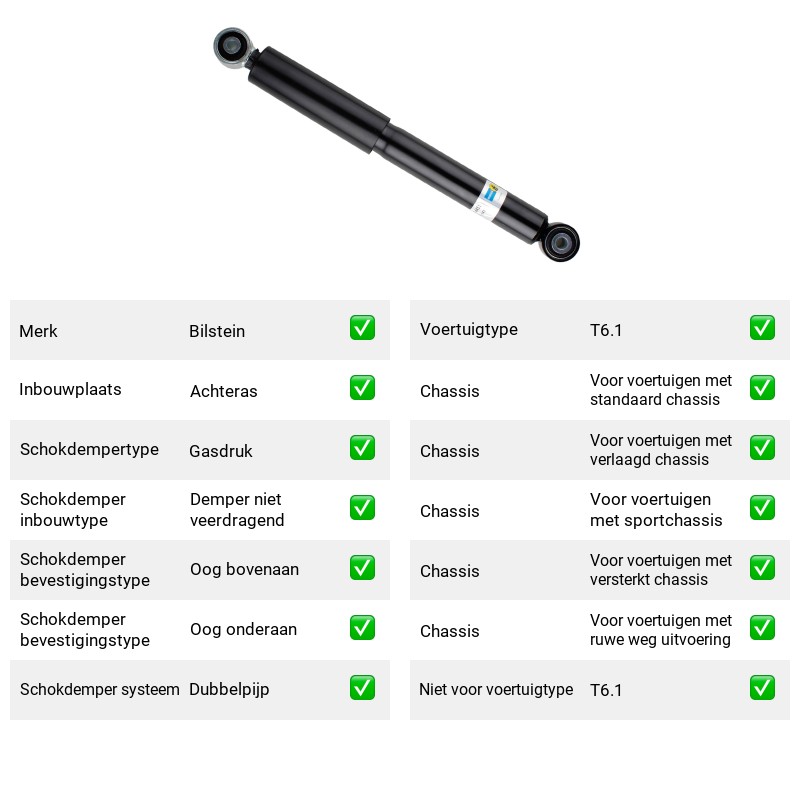 Merk Bilstein ☑

Inbouwplaats Achteras ☑

Schokdempertype Gasdruk ☑

Schokdemper inbouwtype Demper niet veerdragend ☑

Schokdemper bevestigingstype Oog bovenaan ☑

Schokdemper bevestigingstype Oog onderaan ☑

Schokdemper systeem Dubbelpijp ☑

Voertuigtype T6.1 ☑

Chassis Voor voertuigen met standaard chassis ☑

Chassis Voor voertuigen met verlaagd chassis ☑

Chassis Voor voertuigen met sportchassis ☑

Chassis Voor voertuigen met versterkt chassis ☑

Chassis Voor voertuigen met ruwe weg uitvoering ☑

Niet voor voertuigtype T6.1 ☑